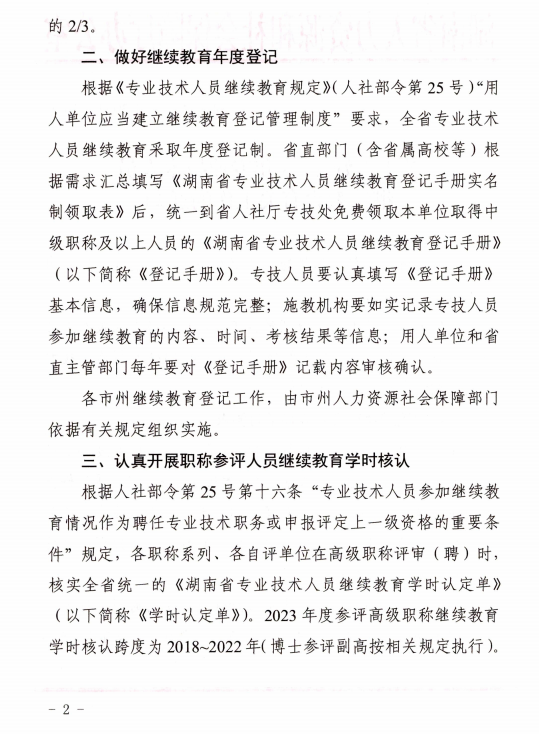 的 2/3。

二、做好继续教育年度登记

根据《专业技术人员继续教育规定》(人社部令第 25 号)“用人单位应当建立继续教育登记管理制度”要求，全省专业技术人员继续教育采取年度登记制。省直部门（含省属高校等）根据需求汇总填写《湖南省专业技术人员继续教育登记手册实名制领取表》后，统一到省人社厅专技处免费领取本单位取得中级职称及以上人员的《湖南省专业技术人员继续教育登记手册》（以下简称《登记手册》）。专技人员要认真填写《登记手册》基本信息，确保信息规范完整；施教机构要如实记录专技人员参加继续教育的内容、时间、考核结果等信息；用人单位和省直主管部门每年要对《登记手册》记载内容审核确认。

各市州继续教育登记工作，由市州人力资源社会保障部门依据有关规定组织实施。

三、认真开展职称参评人员继续教育学时核认

根据人社部令第 25 号第十六条“专业技术人员参加继续教育情况作为聘任专业技术职务或申报评定上一级资格的重要条件”规定，各职称系列、各自评单位在高级职称评审（聘）时，核实全省统一的《湖南省专业技术人员继续教育学时认定单》（以下简称《学时认定单》）。2023 年度参评高级职称继续教育学时核认跨度为 2018~2022 年(博士参评副高按相关规定执行)。

- 2 -